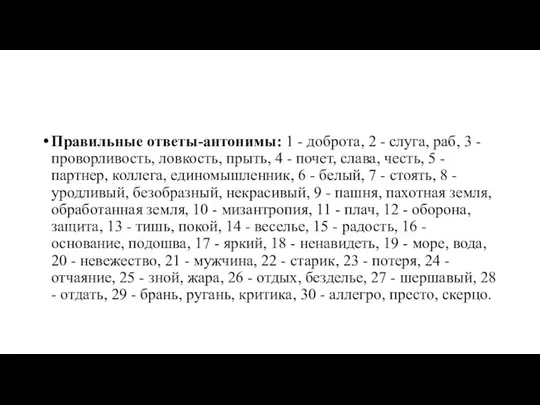 • **Правильные ответы-антонимы:** 1 - доброта, 2 - слуга, раб, 3 - проворливость, ловкость, прыть, 4 - почет, слава, честь, 5 - партнер, коллега, единомышленник, 6 - белый, 7 - стоять, 8 - уродливый, безобразный, некрасивый, 9 - пашня, пахотная земля, обработанная земля, 10 - мизантропия, 11 - плач, 12 - оборона, защита, 13 - тишь, покой, 14 - веселье, 15 - радость, 16 - основание, подошва, 17 - яркий, 18 - ненавидеть, 19 - море, вода, 20 - невежество, 21 - мужчина, 22 - старик, 23 - потеря, 24 - отчаяние, 25 - зной, жара, 26 - отдых, безделье, 27 - шершавый, 28 - отдать, 29 - брань, ругань, критика, 30 - аллегро, престо, скерцо.